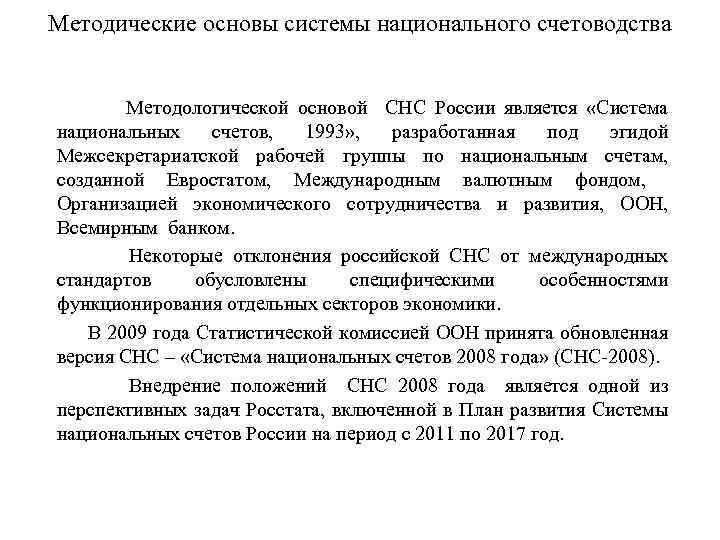 Методические основы системы национального счетоводства

Методологической основой СНС России является «Система национальных счетов, 1993», разработанная под эгидой Межсекретариатской рабочей группы по национальным счетам, созданной Евростатом, Международным валютным фондом, Организацией экономического сотрудничества и развития, ООН, Всемирным банком.

Некоторые отклонения российской СНС от международных стандартов обусловлены специфическими особенностями функционирования отдельных секторов экономики.

В 2009 года Статистической комиссией ООН принята обновленная версия СНС – «Система национальных счетов 2008 года» (СНС-2008).

Внедрение положений СНС 2008 года является одной из перспективных задач Росстата, включенной в План развития Системы национальных счетов России на период с 2011 по 2017 год.